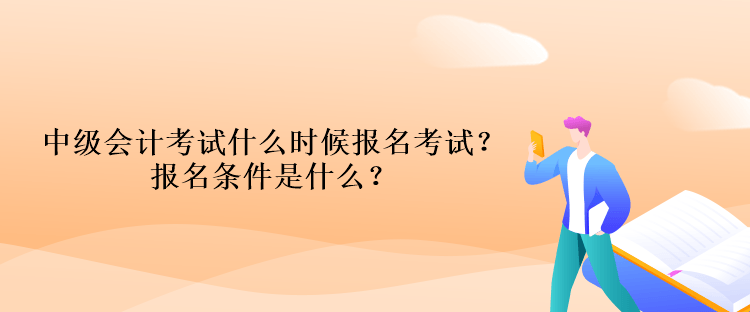 中级会计考试什么时候报名考试？
报名条件是什么？